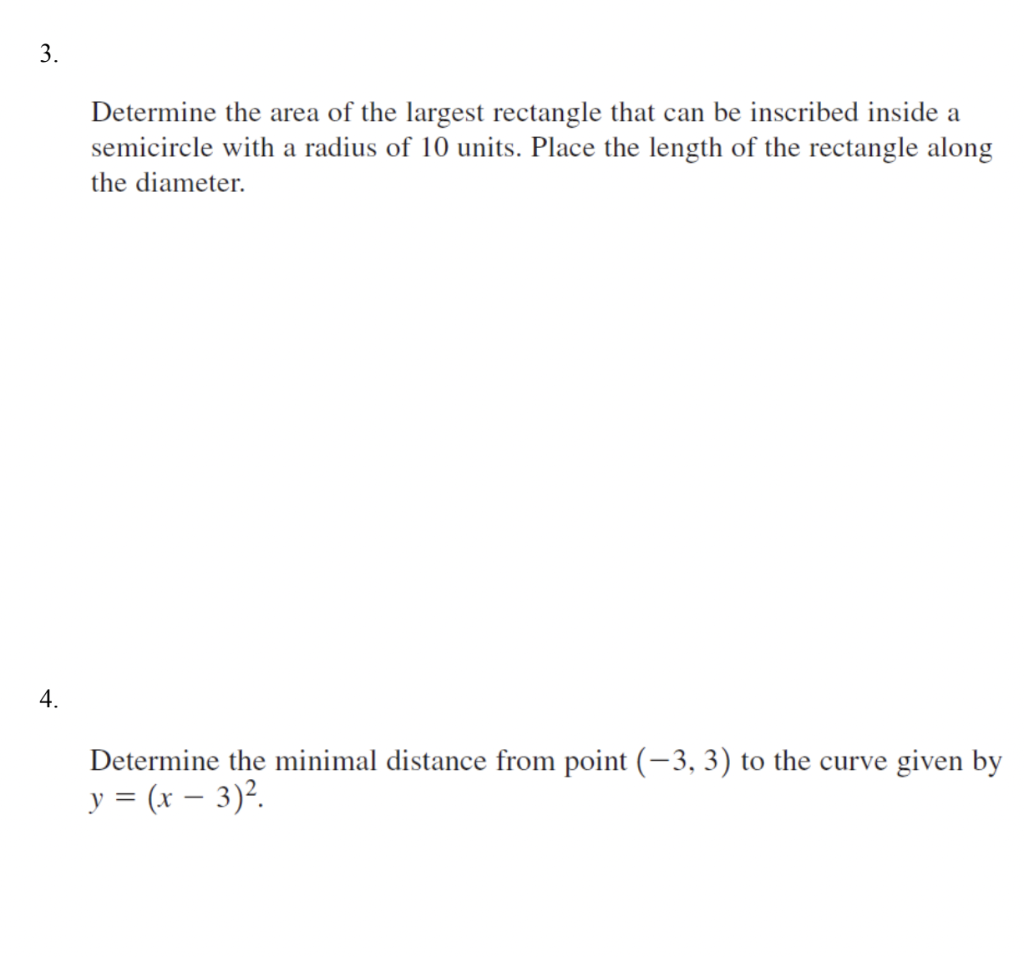 3.

Determine the area of the largest rectangle that can be inscribed inside a semicircle with a radius of 10 units. Place the length of the rectangle along the diameter.

4.

Determine the minimal distance from point $(-3, 3)$ to the curve given by $y = (x - 3)^2$.